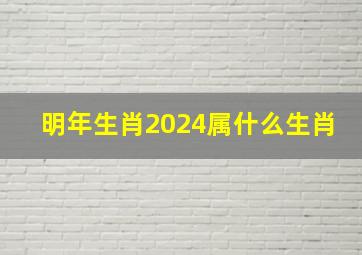 明年生肖2024属什么生肖